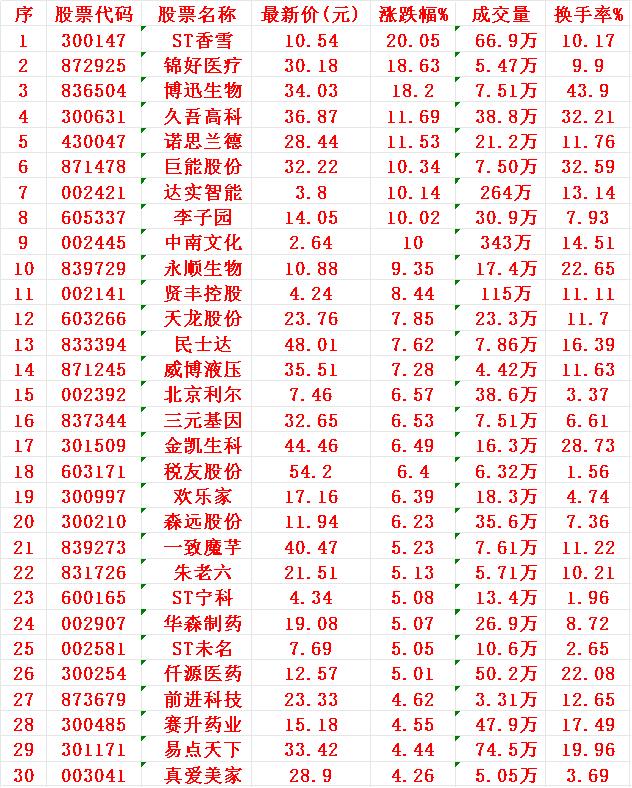 | 序 | 股票代码 | 股票名称 | 最新价(元) | 涨跌幅% | 成交量 | 换手率% |
|---|---|---|---|---|---|---|
| 1 | 300147 | ST香雪 | 10.54 | 20.05 | 66.9万 | 10.17 |
| 2 | 872925 | 锦好医疗 | 30.18 | 18.63 | 5.47万 | 9.9 |
| 3 | 836504 | 博迅生物 | 34.03 | 18.2 | 7.51万 | 43.9 |
| 4 | 300631 | 久吾高科 | 36.87 | 11.69 | 38.8万 | 32.21 |
| 5 | 430047 | 诺思兰德 | 28.44 | 11.53 | 21.2万 | 11.76 |
| 6 | 871478 | 巨能股份 | 32.22 | 10.34 | 7.50万 | 32.59 |
| 7 | 002421 | 达实智能 | 3.8 | 10.14 | 264万 | 13.14 |
| 8 | 605337 | 李子园 | 14.05 | 10.02 | 30.9万 | 7.93 |
| 9 | 002445 | 中南文化 | 2.64 | 10 | 343万 | 14.51 |
| 10 | 839729 | 永顺生物 | 10.88 | 9.35 | 17.4万 | 22.65 |
| 11 | 002141 | 贤丰控股 | 4.24 | 8.44 | 115万 | 11.11 |
| 12 | 603266 | 天龙股份 | 23.76 | 7.85 | 23.3万 | 11.7 |
| 13 | 833394 | 民士达 | 48.01 | 7.62 | 7.86万 | 16.39 |
| 14 | 871245 | 威博液压 | 35.51 | 7.28 | 4.42万 | 11.63 |
| 15 | 002392 | 北京利尔 | 7.46 | 6.57 | 38.6万 | 3.37 |
| 16 | 837344 | 三元基因 | 32.65 | 6.53 | 7.51万 | 6.61 |
| 17 | 301509 | 金凯生科 | 44.46 | 6.49 | 16.3万 | 28.73 |
| 18 | 603171 | 税友股份 | 54.2 | 6.4 | 6.32万 | 1.56 |
| 19 | 300997 | 欢乐家 | 17.16 | 6.39 | 18.3万 | 4.74 |
| 20 | 300210 | 森远股份 | 11.94 | 6.23 | 35.6万 | 7.36 |
| 21 | 839273 | 一致魔芋 | 40.47 | 5.23 | 7.61万 | 11.22 |
| 22 | 831726 | 朱老六 | 21.51 | 5.13 | 5.71万 | 10.21 |
| 23 | 600165 | ST宁科 | 4.34 | 5.08 | 13.4万 | 1.96 |
| 24 | 002907 | 华森制药 | 19.08 | 5.07 | 26.9万 | 8.72 |
| 25 | 002581 | ST未名 | 7.69 | 5.05 | 10.6万 | 2.65 |
| 26 | 300254 | 仟源医药 | 12.57 | 5.01 | 50.2万 | 22.08 |
| 27 | 873679 | 前进科技 | 23.33 | 4.62 | 3.31万 | 12.65 |
| 28 | 300485 | 赛升药业 | 15.18 | 4.55 | 47.9万 | 17.49 |
| 29 | 301171 | 易点天下 | 33.42 | 4.44 | 74.5万 | 19.96 |
| 30 | 003041 | 真爱美家 | 28.9 | 4.26 | 5.05万 | 3.69 |